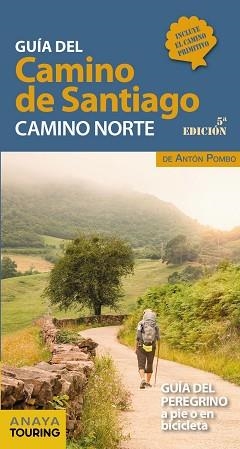 GUÍA DEL
Camino de Santiago
CAMINO NORTE

INCLUYE EL CAMINO PRIMITIVO

5ª EDICIÓN

DE ANTÓN POMBO

GUÍA DEL PEREGRINO a pie o en bicicleta

ANAYA TOURING